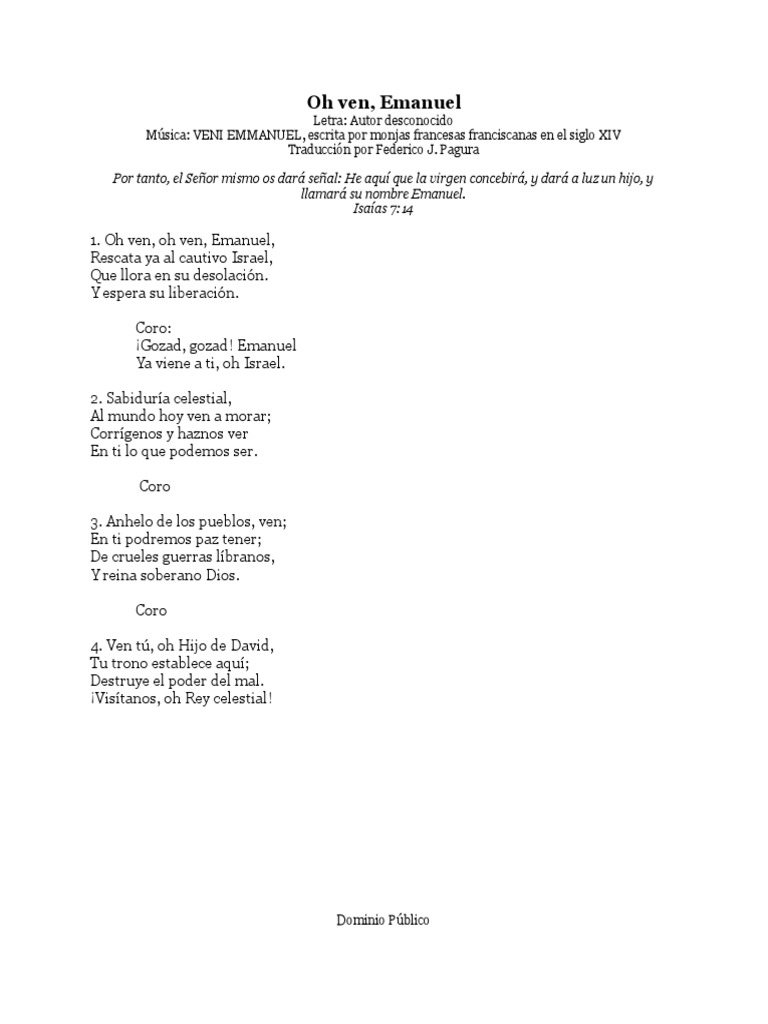 Oh ven, Emanuel
Letra: Autor desconocido
Música: VENI EMMANUEL, escrita por monjas francesas franciscanas en el siglo XIV
Traducción por Federico J. Pagura

Por tanto, el Señor mismo os dará señal: He aquí que la virgen concebirá, y dará a luz un hijo, y llamará su nombre Emanuel.
Isaías 7:14

1. Oh ven, oh ven, Emanuel,
Rescata ya al cautivo Israel,
Que llora en su desolación.
Y espera su liberación.

Coro:
¡Gozad, gozad! Emanuel
Ya viene a ti, oh Israel.

2. Sabiduría celestial,
Al mundo hoy ven a morar;
Corrígenos y haznos ver
En ti lo que podemos ser.

Coro

3. Anhelo de los pueblos, ven;
En ti podremos paz tener;
De crueles guerras líbranos,
Y reina soberano Dios.

Coro

4. Ven tú, oh Hijo de David,
Tu trono establece aquí;
Destruye el poder del mal.
¡Visítanos, oh Rey celestial!

Dominio Público